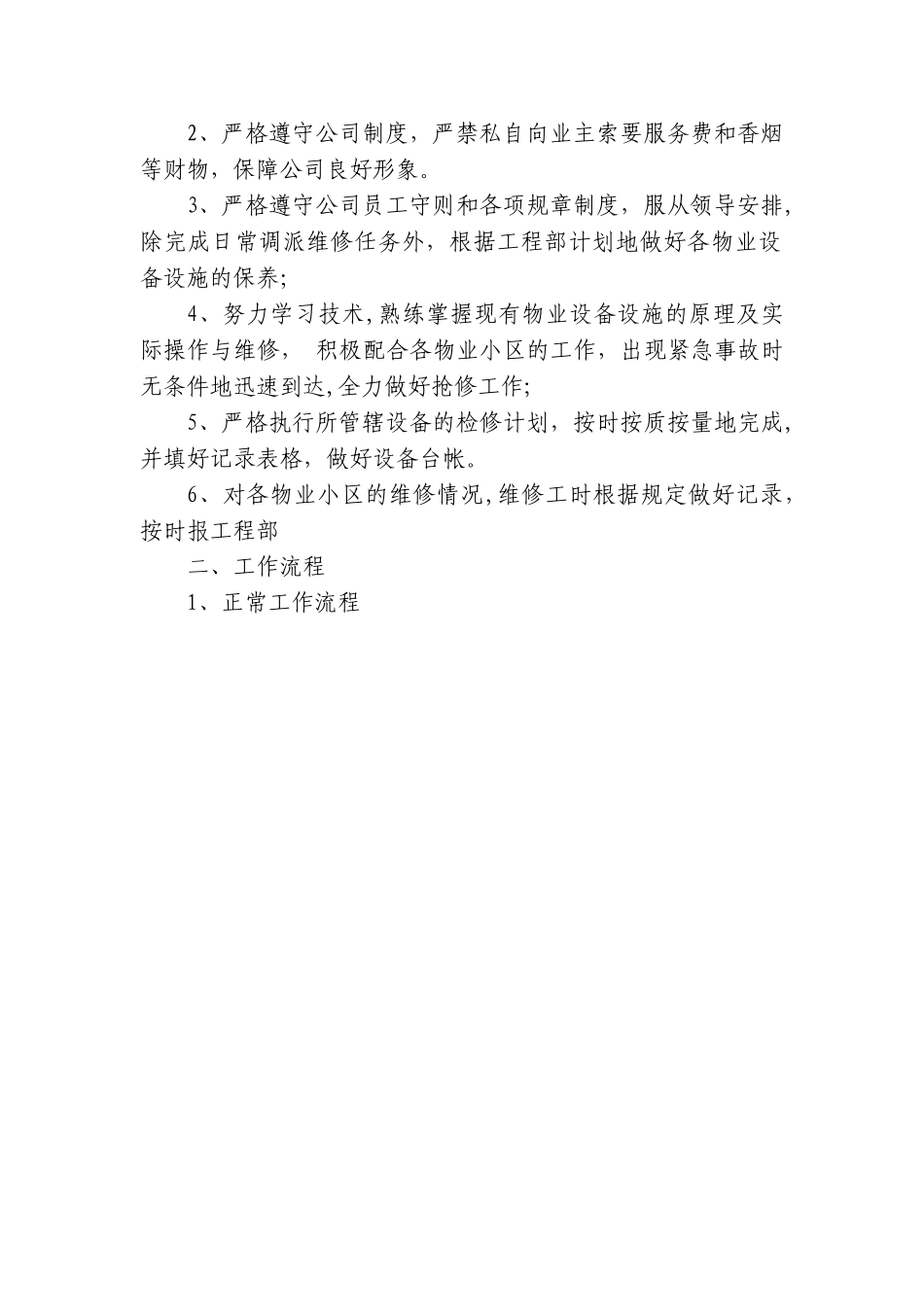 2、严格遵守公司制度，严禁私自向业主索要服务费和香烟等财物，保障公司良好形象。

3、严格遵守公司员工守则和各项规章制度，服从领导安排，除完成日常调派维修任务外，根据工程部计划地做好各物业设备设施的保养;

4、努力学习技术,熟练掌握现有物业设备设施的原理及实际操作与维修， 积极配合各物业小区的工作，出现紧急事故时无条件地迅速到达,全力做好抢修工作;

5、严格执行所管辖设备的检修计划，按时按质按量地完成，并填好记录表格，做好设备台帐。

6、对各物业小区的维修情况,维修工时根据规定做好记录，按时报工程部

二、工作流程

1、正常工作流程